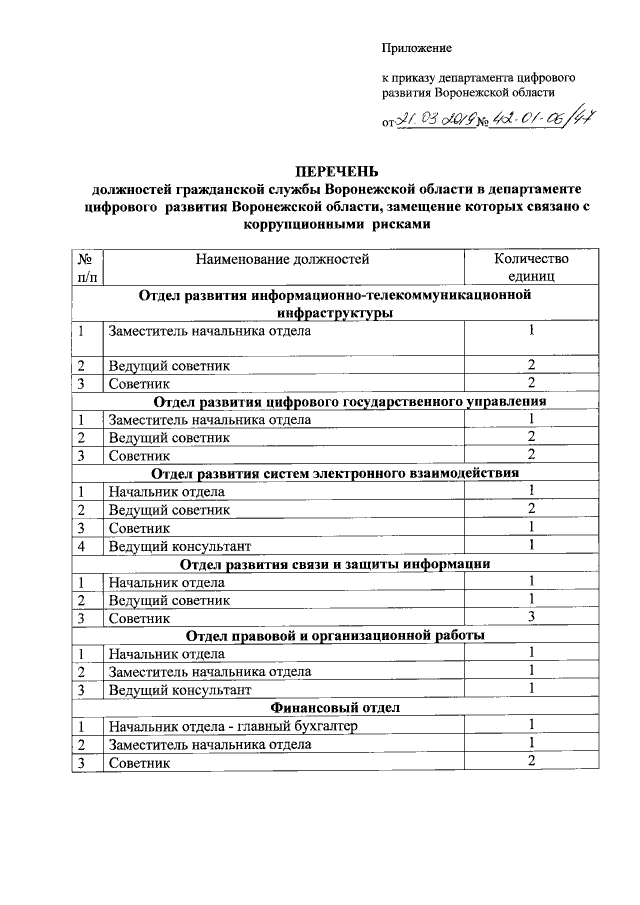 Приложение

к приказу департамента цифрового развития Воронежской области

от 21.03.2019 № 42-01-06/47

ПЕРЕЧЕНЬ
должностей гражданской службы Воронежской области в департаменте цифрового развития Воронежской области, замещение которых связано с коррупционными рисками

| № п/п | Наименование должностей | Количество единиц |
|---|---|---|
| Отдел развития информационно-телекоммуникационной инфраструктуры | | |
| 1 | Заместитель начальника отдела | 1 |
| 2 | Ведущий советник | 2 |
| 3 | Советник | 2 |
| Отдел развития цифрового государственного управления | | |
| 1 | Заместитель начальника отдела | 1 |
| 2 | Ведущий советник | 2 |
| 3 | Советник | 2 |
| Отдел развития систем электронного взаимодействия | | |
| 1 | Начальник отдела | 1 |
| 2 | Ведущий советник | 2 |
| 3 | Советник | 1 |
| 4 | Ведущий консультант | 1 |
| Отдел развития связи и защиты информации | | |
| 1 | Начальник отдела | 1 |
| 2 | Ведущий советник | 1 |
| 3 | Советник | 3 |
| Отдел правовой и организационной работы | | |
| 1 | Начальник отдела | 1 |
| 2 | Заместитель начальника отдела | 1 |
| 3 | Ведущий консультант | 1 |
| Финансовый отдел | | |
| 1 | Начальник отдела - главный бухгалтер | 1 |
| 2 | Заместитель начальника отдела | 1 |
| 3 | Советник | 2 |